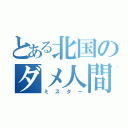 とある北国のダメ人間
ミスター